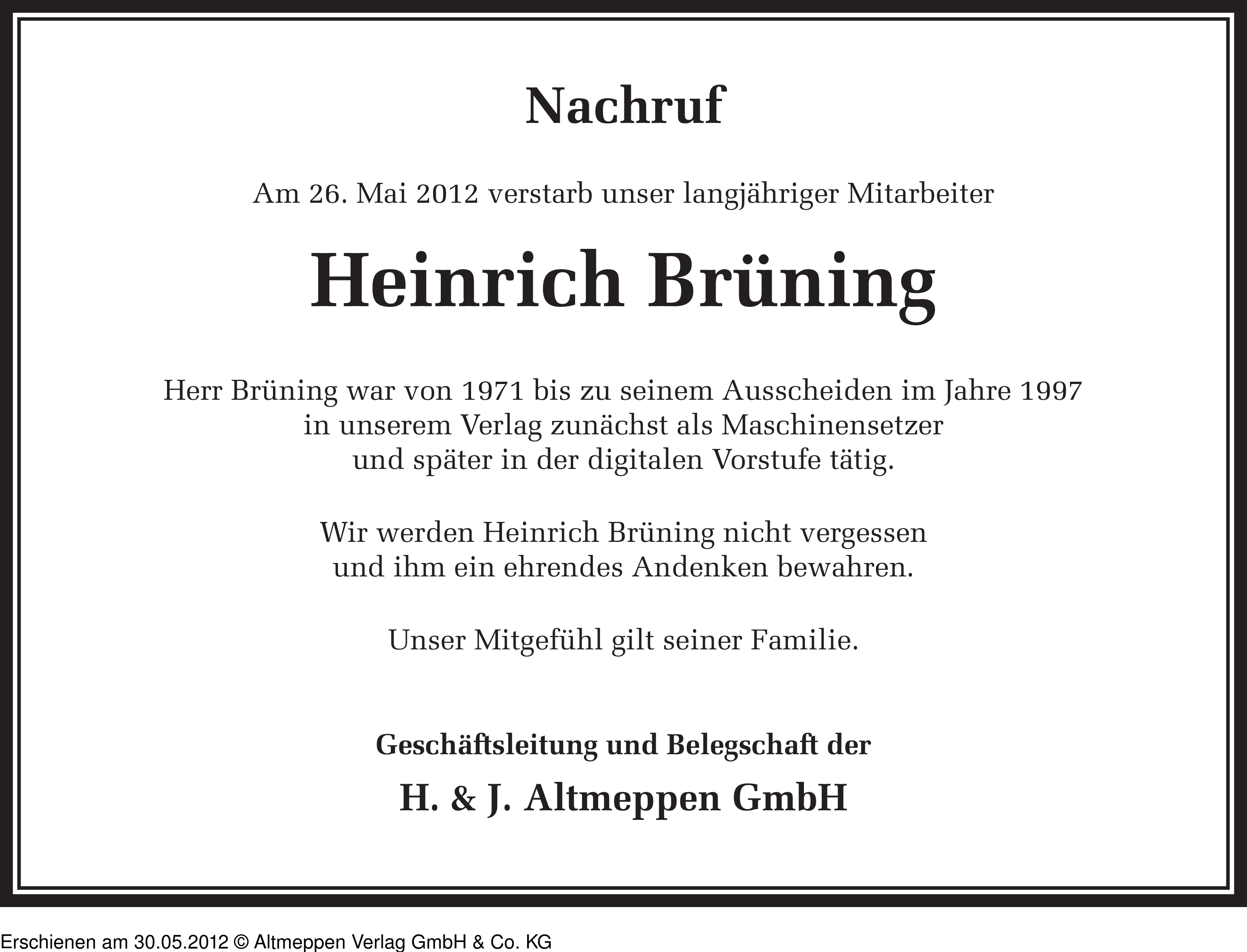 Nachruf

Am 26. Mai 2012 verstarb unser langjähriger Mitarbeiter

Heinrich Brüning

Herr Brüning war von 1971 bis zu seinem Ausscheiden im Jahre 1997 in unserem Verlag zunächst als Maschinensetzer und später in der digitalen Vorstufe tätig.

Wir werden Heinrich Brüning nicht vergessen und ihm ein ehrendes Andenken bewahren.

Unser Mitgefühl gilt seiner Familie.

Geschäftsleitung und Belegschaft der

H. & J. Altmeppen GmbH

Erschienen am 30.05.2012 © Altmeppen Verlag GmbH & Co. KG